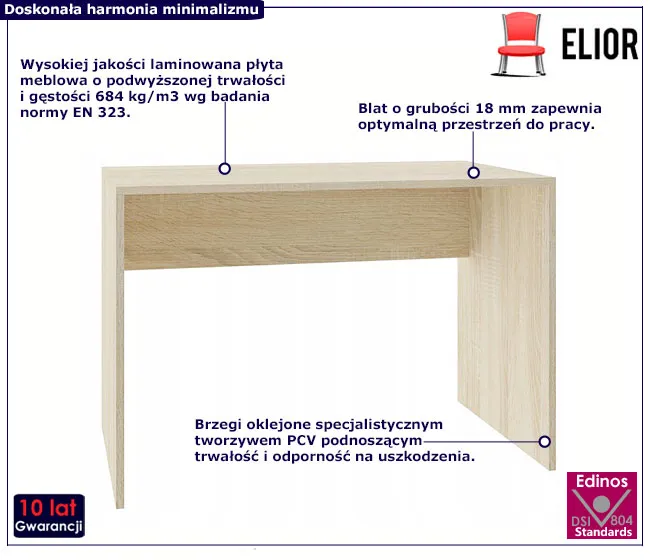 Doskonała harmonia minimalizmu

ELIOR

Wysokiej jakości laminowana płyta meblowa o podwyższonej trwałości i gęstości 684 kg/m3 wg badania normy EN 323.

Blat o grubości 18 mm zapewnia optymalną przestrzeń do pracy.

Brzegi oklejone specjalistycznym tworzywem PCV podnoszącym trwałość i odporność na uszkodzenia.

10 lat
Gwarancji

Edinos
DSI 804
Standards